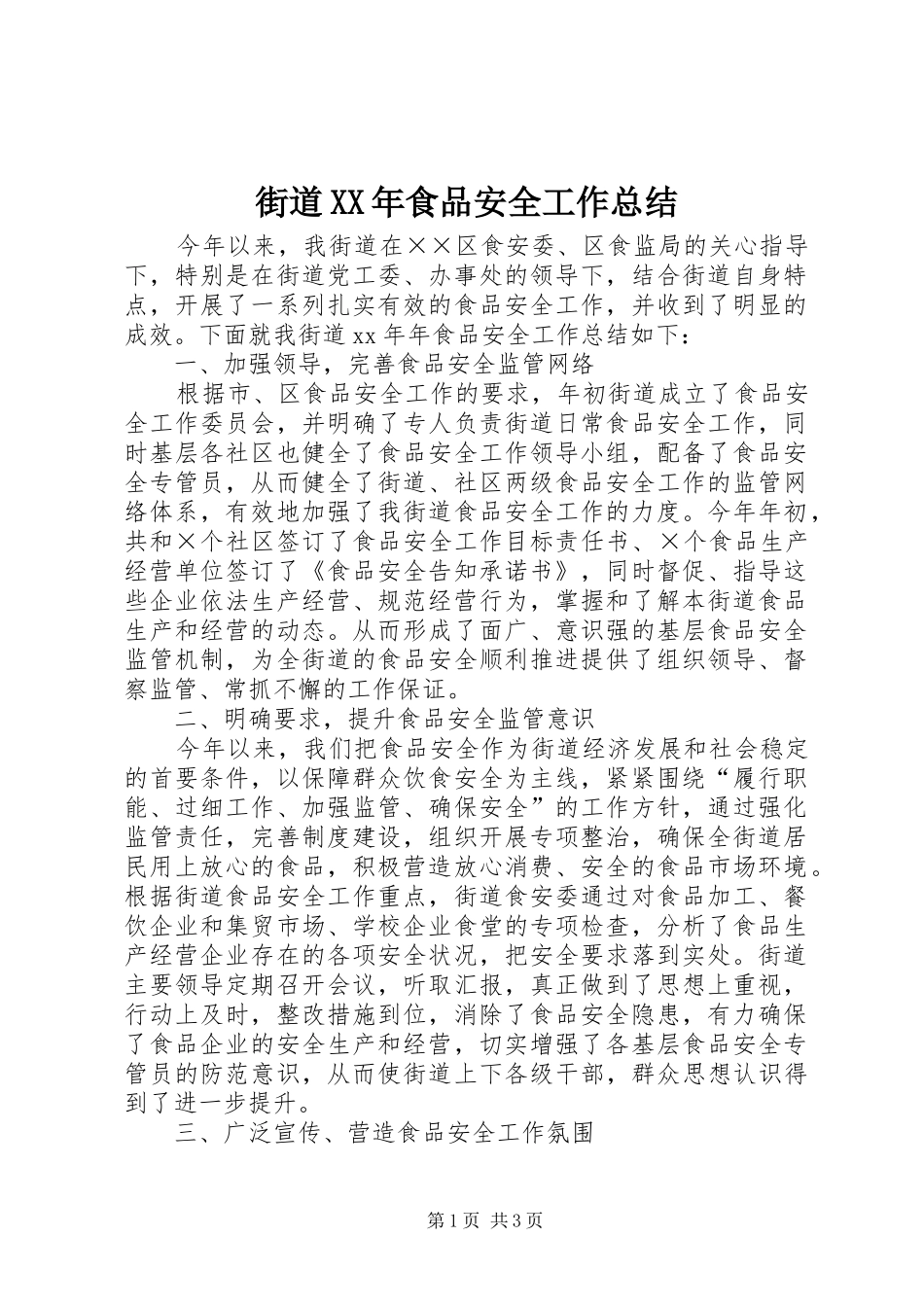 街道XX年食品安全工作总结

今年以来，我街道在××区食安委、区食监局的关心指导下，特别是在街道党工委、办事处的领导下，结合街道自身特点，开展了一系列扎实有效的食品安全工作，并收到了明显的成效。下面就我街道xx年年食品安全工作总结如下：

一、加强领导，完善食品安全监管网络

根据市、区食品安全工作的要求，年初街道成立了食品安全工作委员会，并明确了专人负责街道日常食品安全工作，同时基层各社区也健全了食品安全工作领导小组，配备了食品安全专管员，从而健全了街道、社区两级食品安全工作的监管网络体系，有效地加强了我街道食品安全工作的力度。今年年初，共和×个社区签订了食品安全工作目标责任书、×个食品生产经营单位签订了《食品安全告知承诺书》，同时督促、指导这些企业依法生产经营、规范经营行为，掌握和了解本街道食品生产和经营的动态。从而形成了面广、意识强的基层食品安全监管机制，为全街道的食品安全顺利推进提供了组织领导、督察监管、常抓不懈的工作保证。

二、明确要求，提升食品安全监管意识

今年以来，我们把食品安全作为街道经济发展和社会稳定的首要条件，以保障群众饮食安全为主线，紧紧围绕“履行职能、过细工作、加强监管、确保安全”的工作方针，通过强化监管责任，完善制度建设，组织开展专项整治，确保全街道居民用上放心的食品，积极营造放心消费、安全的食品市场环境。根据街道食品安全工作重点，街道食安委通过对食品加工、餐饮企业和集贸市场、学校企业食堂的专项检查，分析了食品生产经营企业存在的各项安全状况，把安全要求落到实处。街道主要领导定期召开会议，听取汇报，真正做到了思想上重视，行动上及时，整改措施到位，消除了食品安全隐患，有力确保了食品企业的安全生产和经营，切实增强了各基层食品安全专管员的防范意识，从而使街道上下各级干部，群众思想认识得到了进一步提升。

三、广泛宣传、营造食品安全工作氛围

第1页 共3页